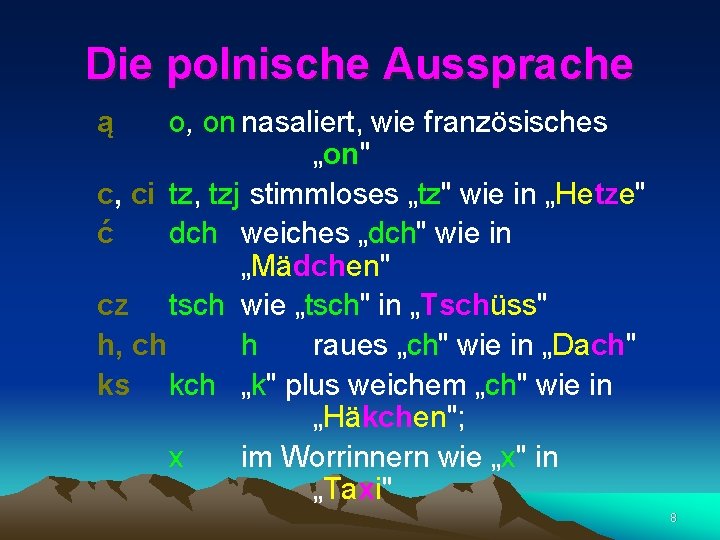 Die polnische Aussprache

ą o, on nasaliert, wie französisches „on"

c, ci tz, tzj stimmloses „tz" wie in „Hetze"

ć dch weiches „dch" wie in „Mädchen"

cz tsch wie „tsch" in „Tschüss"

h, ch h raues „ch" wie in „Dach"

ks kch „k" plus weichem „ch" wie in „Häkchen";

x im Worrinnern wie „x" in „Taxi"

8